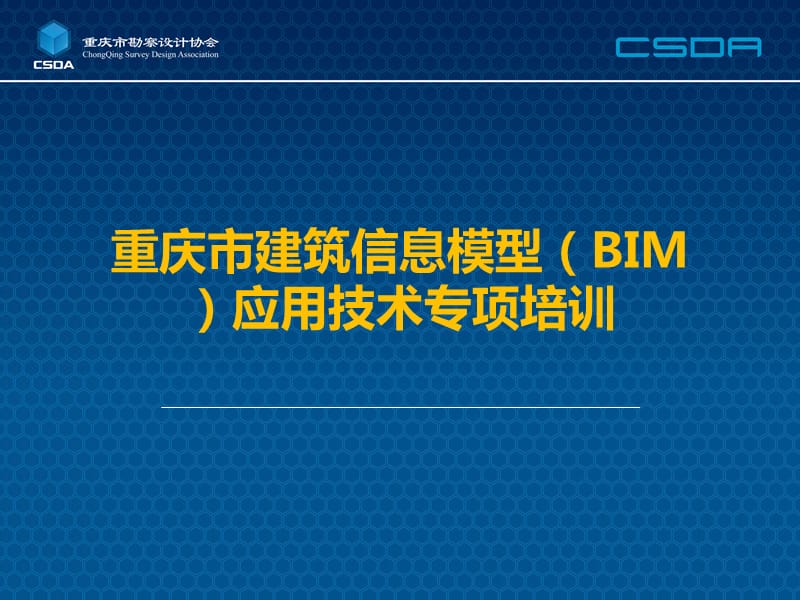 CSDA
重庆市勘察设计协会
ChongQing Survey Design Association

CSDA

重庆市建筑信息模型（BIM）应用技术专项培训